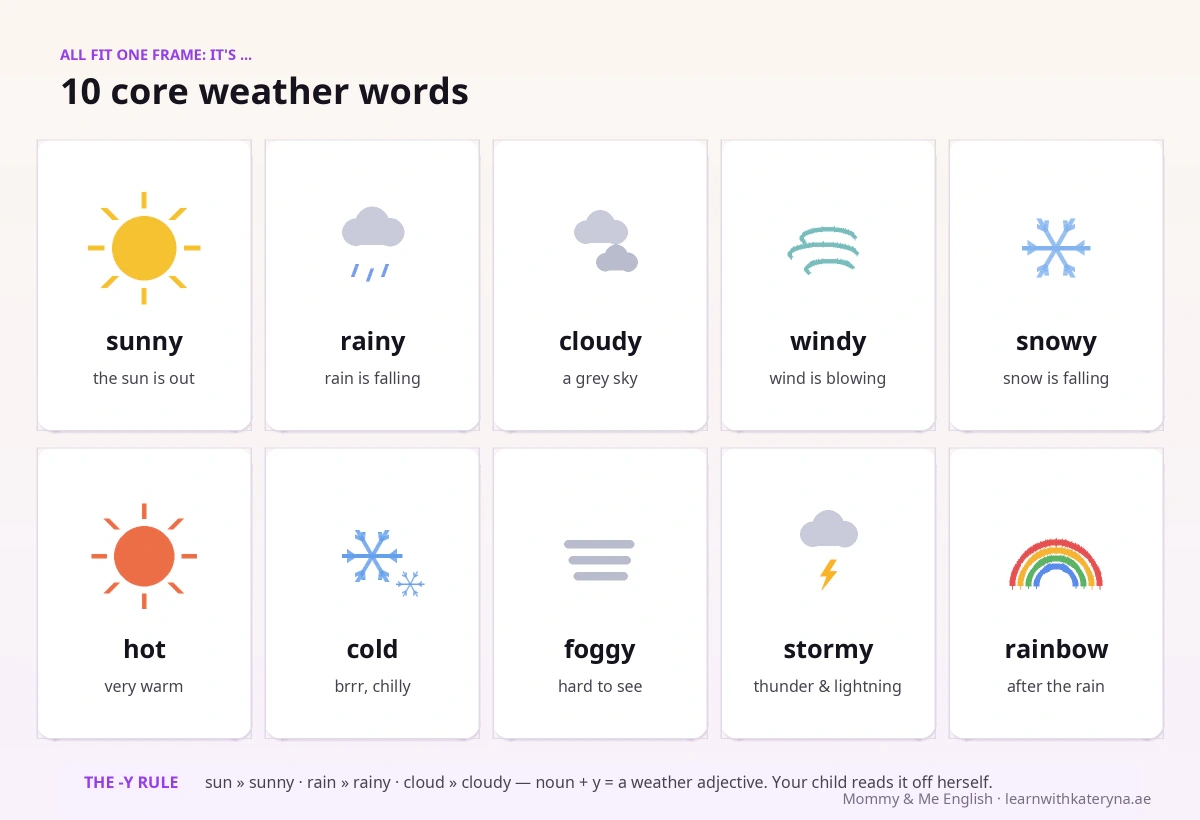 ALL FIT ONE FRAME: IT'S ...

10 core weather words

sunny
the sun is out

rainy
rain is falling

cloudy
a grey sky

windy
wind is blowing

snowy
snow is falling

hot
very warm

cold
brrr, chilly

foggy
hard to see

stormy
thunder & lightning

rainbow
after the rain

THE -Y RULE sun » sunny · rain » rainy · cloud » cloudy — noun + y = a weather adjective. Your child reads it off herself.

Mommy & Me English · learnwithkateryna.ae